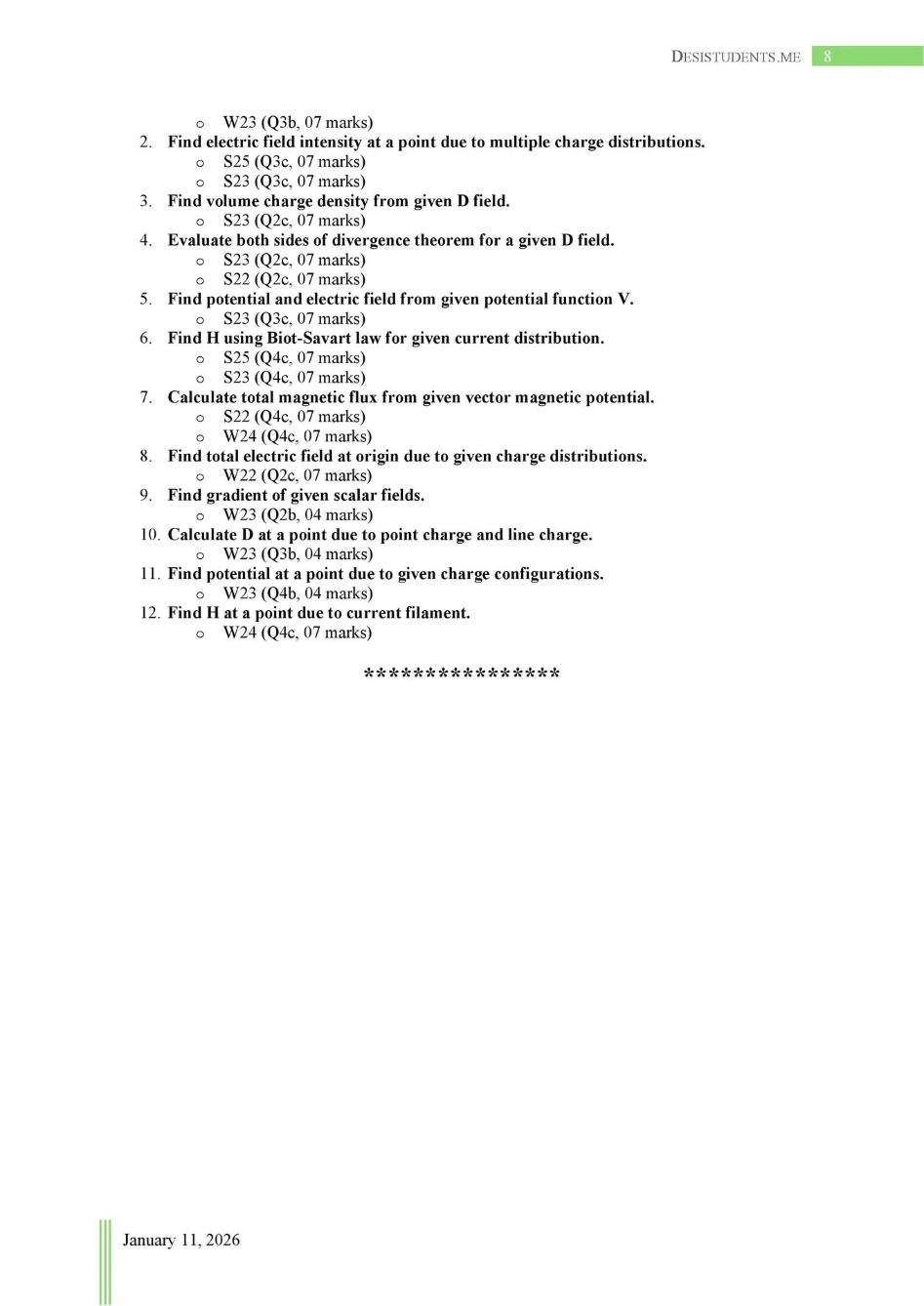 DESISTUDENTS.ME 8

o W23 (Q3b, 07 marks)

2. Find electric field intensity at a point due to multiple charge distributions.
o S25 (Q3c, 07 marks)
o S23 (Q3c, 07 marks)

3. Find volume charge density from given D field.
o S23 (Q2c, 07 marks)

4. Evaluate both sides of divergence theorem for a given D field.
o S23 (Q2c, 07 marks)
o S22 (Q2c, 07 marks)

5. Find potential and electric field from given potential function V.
o S23 (Q3c, 07 marks)

6. Find H using Biot-Savart law for given current distribution.
o S25 (Q4c, 07 marks)
o S23 (Q4c, 07 marks)

7. Calculate total magnetic flux from given vector magnetic potential.
o S22 (Q4c, 07 marks)
o W24 (Q4c, 07 marks)

8. Find total electric field at origin due to given charge distributions.
o W22 (Q2c, 07 marks)

9. Find gradient of given scalar fields.
o W23 (Q2b, 04 marks)

10. Calculate D at a point due to point charge and line charge.
o W23 (Q3b, 04 marks)

11. Find potential at a point due to given charge configurations.
o W23 (Q4b, 04 marks)

12. Find H at a point due to current filament.
o W24 (Q4c, 07 marks)

****************

January 11, 2026